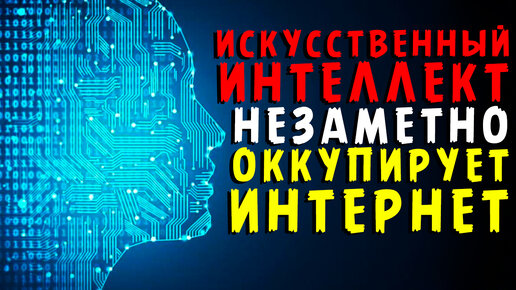 ИСКУССТВЕННЫЙ
ИНТЕЛЛЕКТ
НЕЗАМЕТНО
ОККУПИРУЕТ
ИНТЕРНЕТ